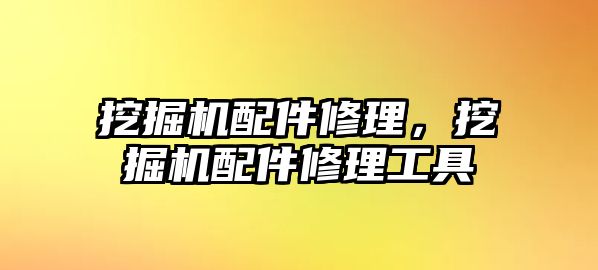 挖掘机配件修理，挖掘机配件修理工具